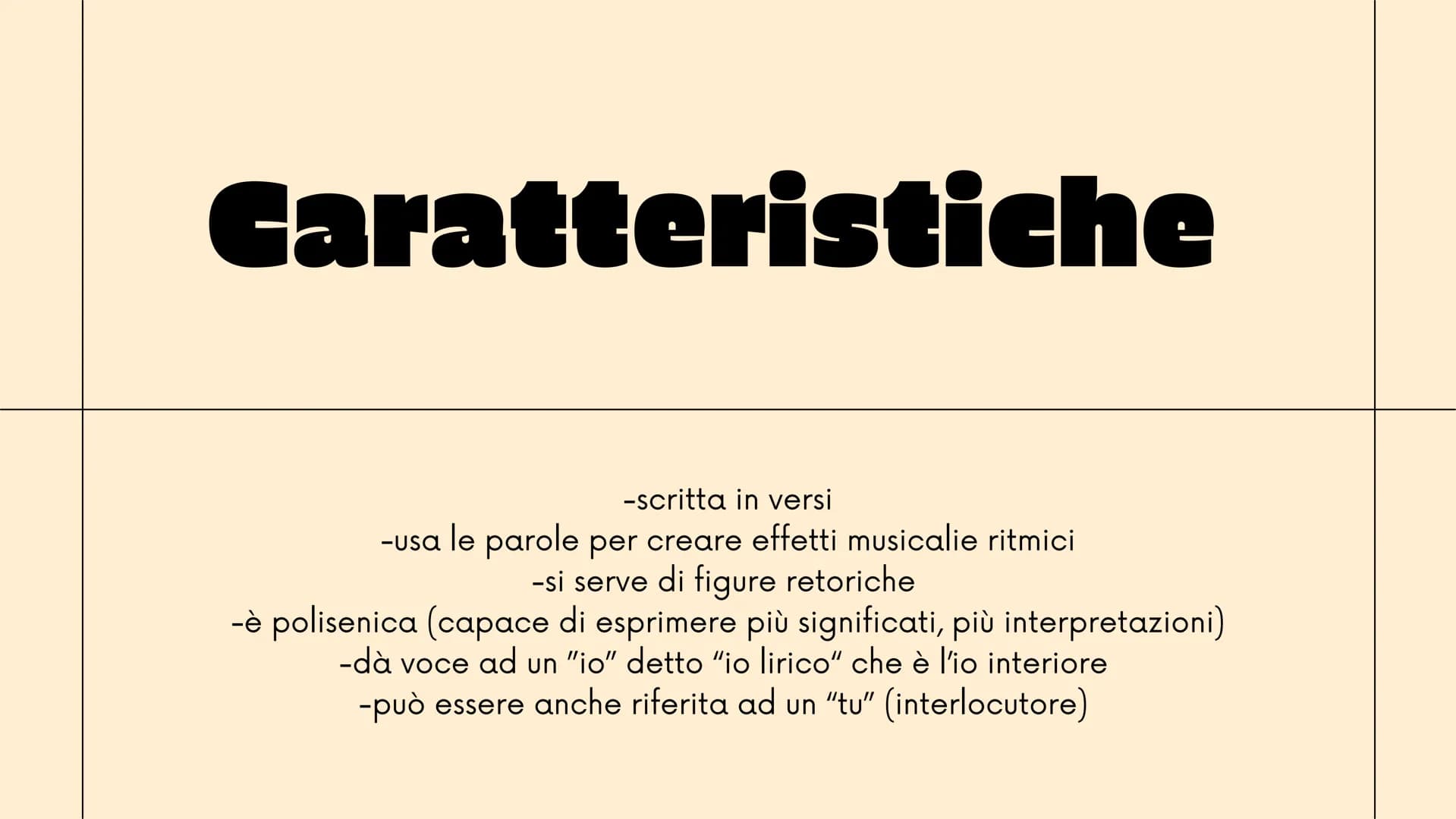 Caratteristiche

-scritta in versi
-usa le parole per creare effetti musicalie ritmici
-si serve di figure retoriche
-è polisenica (capace di esprimere più significati, più interpretazioni)
-dà voce ad un "io" detto "io lirico" che è l'io interiore
-può essere anche riferita ad un "tu" (interlocutore)